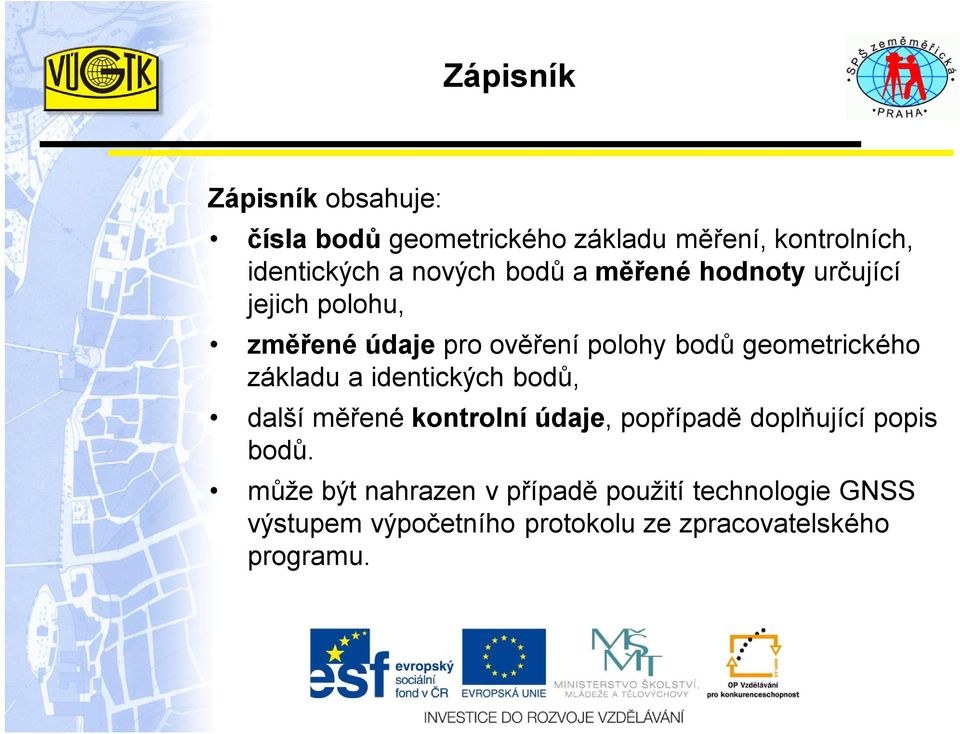 VÚGTK

Zápisník

SPŠ zeměměřická PRAHA

Zápisník obsahuje:

• čísla bodů geometrického základu měření, kontrolních, identických a nových bodů a měřené hodnoty určující jejich polohu,

• změřené údaje pro ověření polohy bodů geometrického základu a identických bodů,

• další měřené kontrolní údaje, popřípadě doplňující popis bodů.

• může být nahrazen v případě použití technologie GNSS výstupem výpočetního protokolu ze zpracovatelského programu.

esf evropský sociální fond v ČR

EVROPSKÁ UNIE

MŠMT MINISTERSTVO ŠKOLSTVÍ, MLÁDEŽE A TĚLOVÝCHOVY

OP Vzdělávání pro konkurenceschopnost

INVESTICE DO ROZVOJE VZDĚLÁVÁNÍ